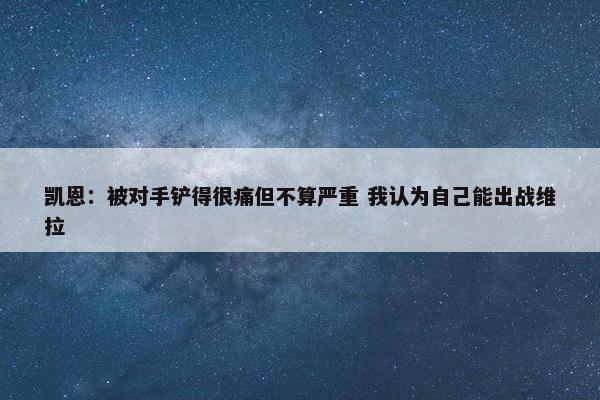 凯恩：被对手铲得很痛但不算严重 我认为自己能出战维拉